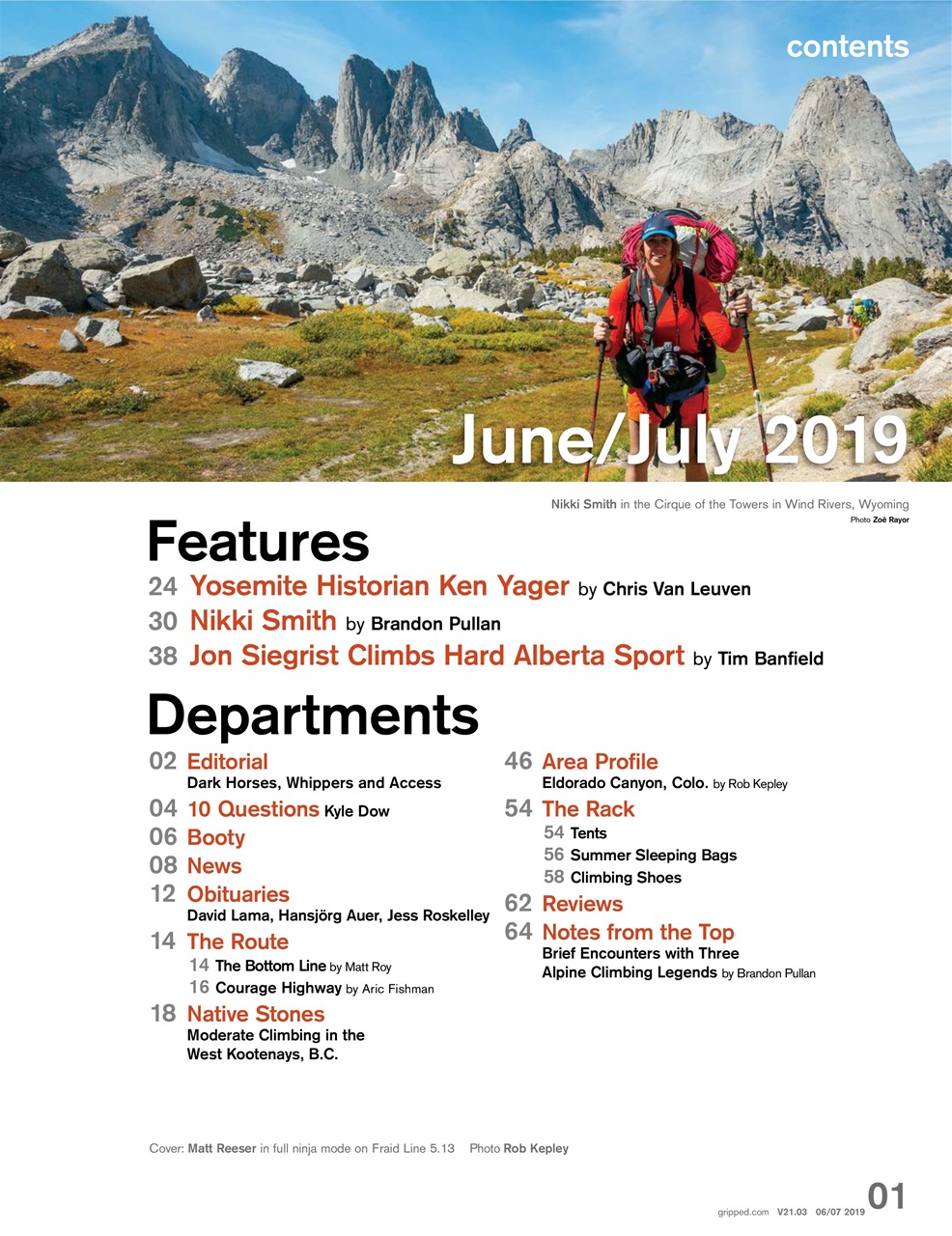 contents

June/July 2019

Nikki Smith in the Cirque of the Towers in Wind Rivers, Wyoming
Photo Zoë Rayor

Features

24 Yosemite Historian Ken Yager by Chris Van Leuven
30 Nikki Smith by Brandon Pullan
38 Jon Siegrist Climbs Hard Alberta Sport by Tim Banfield

Departments

02 Editorial
Dark Horses, Whippers and Access
04 10 Questions Kyle Dow
06 Booty
08 News
12 Obituaries
David Lama, Hansjörg Auer, Jess Roskelley
14 The Route
14 The Bottom Line by Matt Roy
16 Courage Highway by Aric Fishman
18 Native Stones
Moderate Climbing in the West Kootenays, B.C.

46 Area Profile
Eldorado Canyon, Colo. by Rob Kepley
54 The Rack
54 Tents
56 Summer Sleeping Bags
58 Climbing Shoes
62 Reviews
64 Notes from the Top
Brief Encounters with Three Alpine Climbing Legends by Brandon Pullan

Cover: Matt Reeser in full ninja mode on Fraid Line 5.13 Photo Rob Kepley

gripped.com V21.03 06/07 2019 01